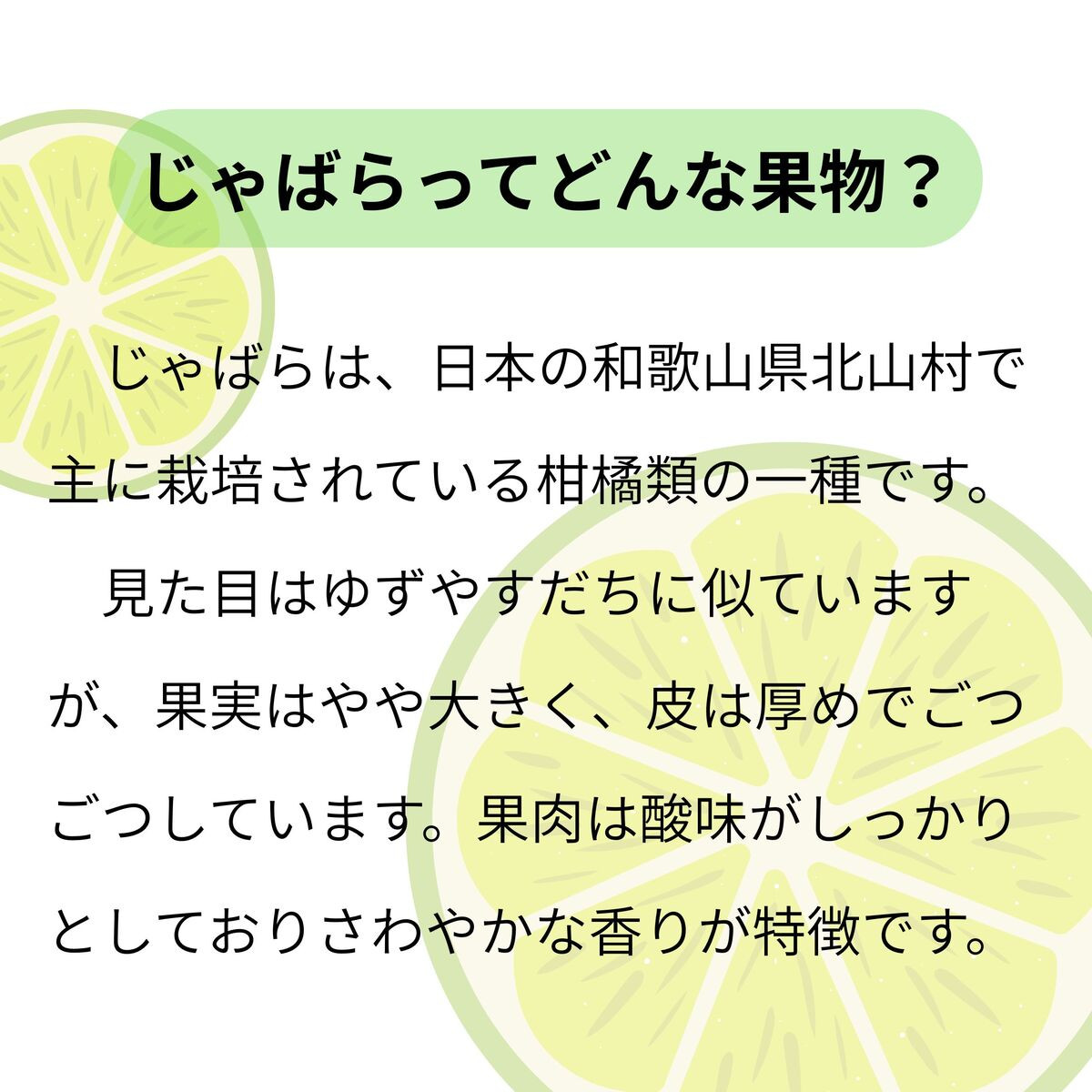 じゃばらってどんな果物？

じゃばらは、日本の和歌山県北山村で主に栽培されている柑橘類の一種です。

見た目はゆずやすだちに似ていますが、果実はやや大きく、皮は厚めでごつごつしています。果肉は酸味がしっかりとしておりさわやかな香りが特徴です。